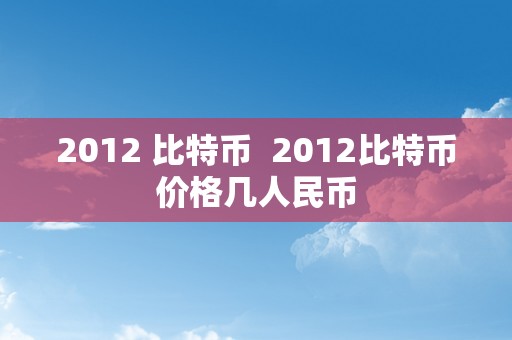 2012 比特币  2012比特币价格几人民币